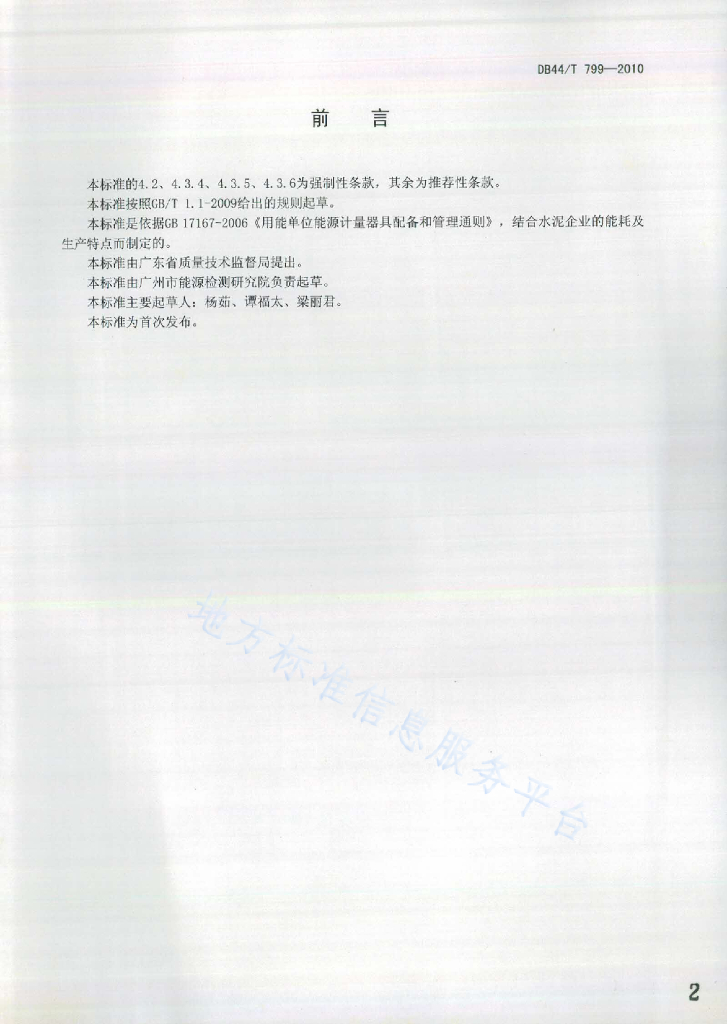 DB44/T 799—2010

前　言

本标准的4.2、4.3.4、4.3.5、4.3.6为强制性条款，其余为推荐性条款。

本标准按照GB/T 1.1-2009给出的规则起草。

本标准是依据GB 17167-2006《用能单位能源计量器具配备和管理通则》，结合水泥企业的能耗及生产特点而制定的。

本标准由广东省质量技术监督局提出。

本标准由广州市能源检测研究院负责起草。

本标准主要起草人：杨茹、谭福太、梁丽君。

本标准为首次发布。

地方标准信息服务平台

2